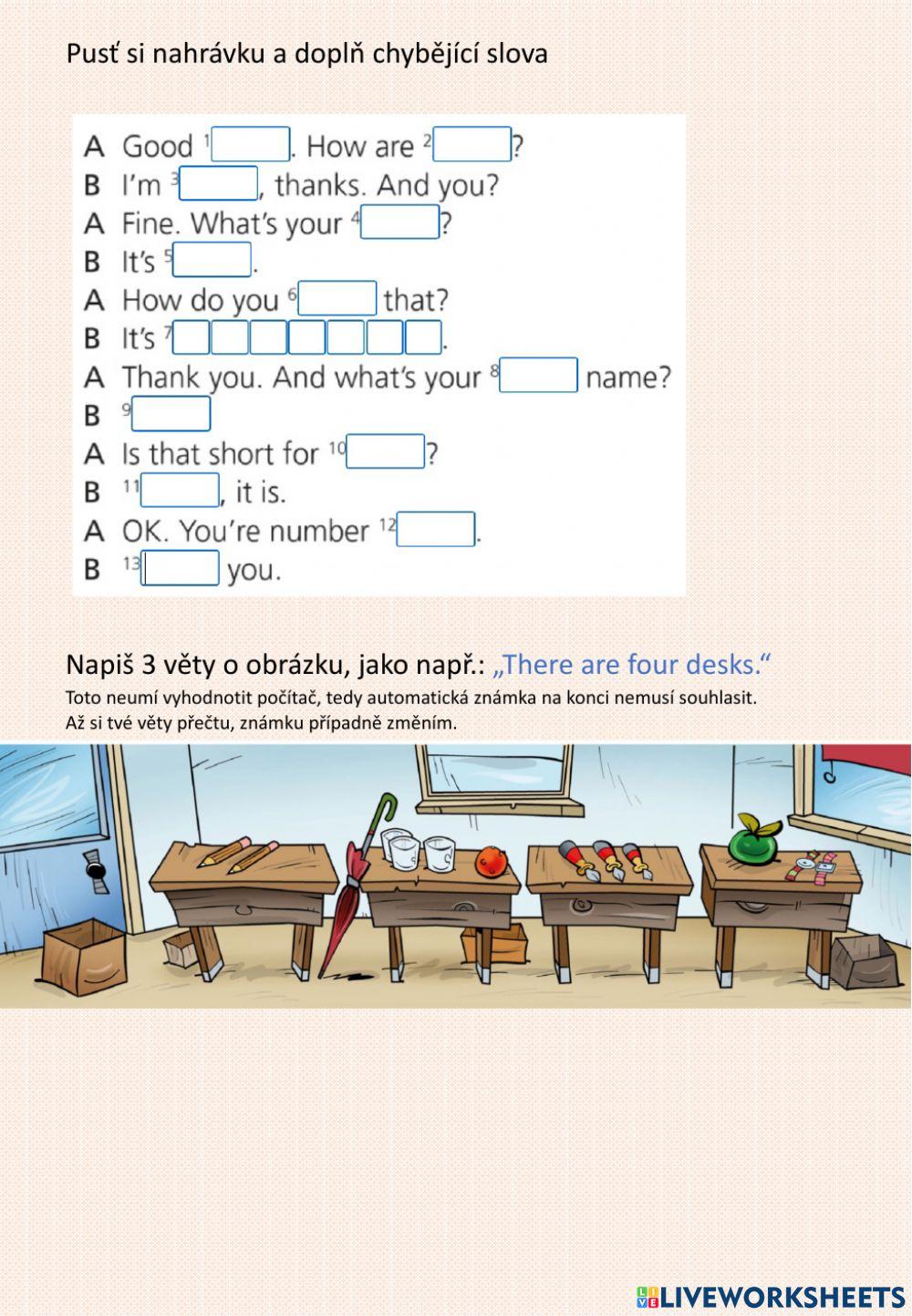 Pusť si nahrávku a doplň chybějící slova

A Good $^1$ . How are $^2$ ?
B I'm $^3$ , thanks. And you?
A Fine. What's your $^4$ ?
B It's $^5$ .
A How do you $^6$ that?
B It's $^7$ .
A Thank you. And what's your $^8$ name?
B $^9$
A Is that short for $^{10}$ ?
B $^{11}$ , it is.
A OK. You're number $^{12}$ .
B $^{13}$ you.

Napiš 3 věty o obrázku, jako např.: „There are four desks."
Toto neumí vyhodnotit počítač, tedy automatická známka na konci nemusí souhlasit.
Až si tvé věty přečtu, známku případně změním.

LIVEWORKSHEETS